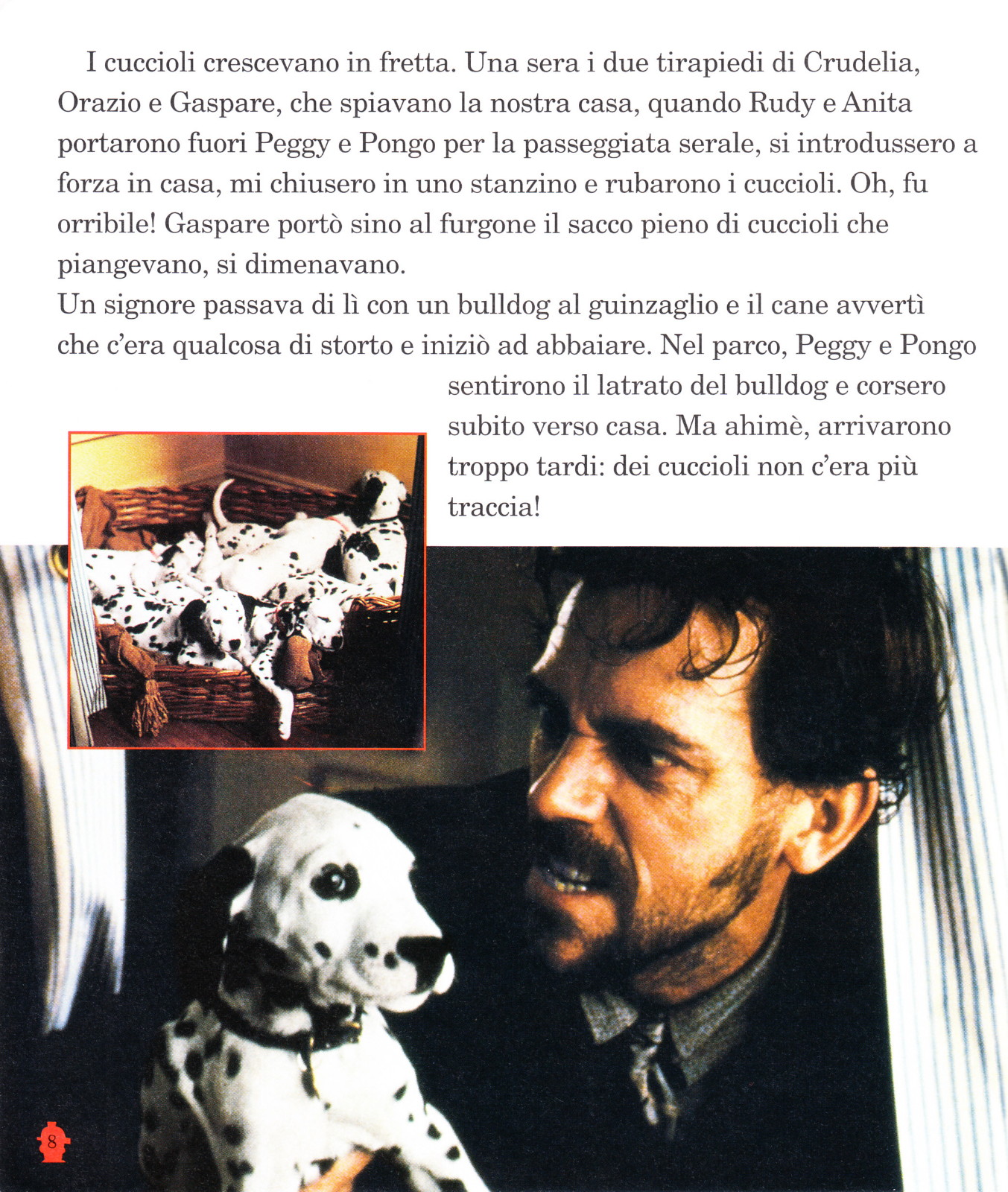 I cuccioli crescevano in fretta. Una sera i due tirapiedi di Crudelia, Orazio e Gaspare, che spiavano la nostra casa, quando Rudy e Anita portarono fuori Peggy e Pongo per la passeggiata serale, si introdussero a forza in casa, mi chiusero in uno stanzino e rubarono i cuccioli. Oh, fu orribile! Gaspare portò sino al furgone il sacco pieno di cuccioli che piangevano, si dimenavano.
Un signore passava di lì con un bulldog al guinzaglio e il cane avvertì che c'era qualcosa di storto e iniziò ad abbaiare. Nel parco, Peggy e Pongo sentirono il latrato del bulldog e corsero subito verso casa. Ma ahimè, arrivarono troppo tardi: dei cuccioli non c'era più traccia!

8